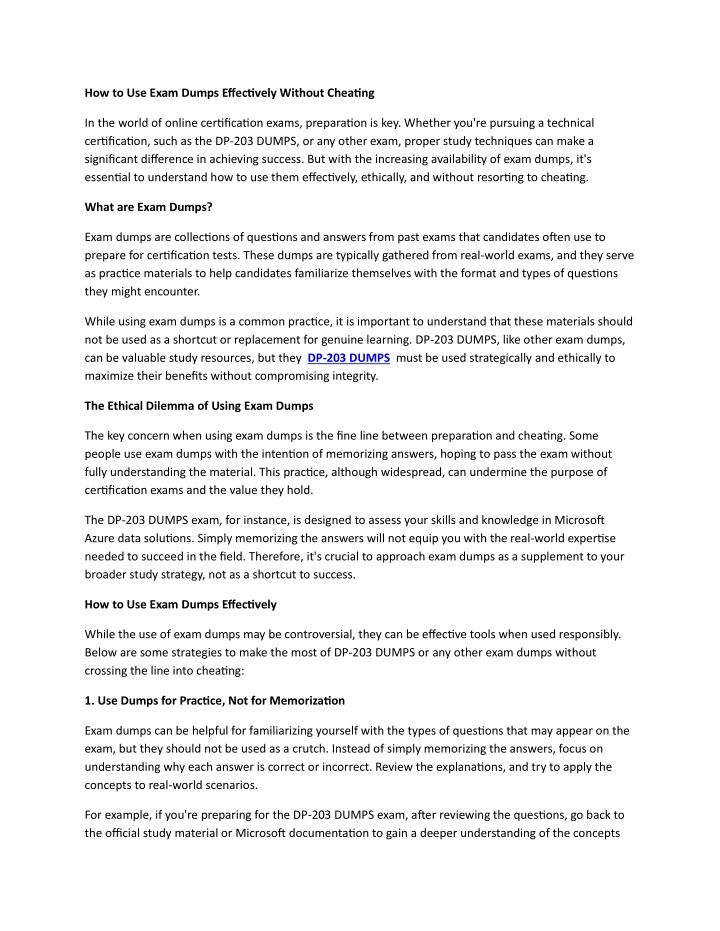 How to Use Exam Dumps Effectively Without Cheating

In the world of online certification exams, preparation is key. Whether you're pursuing a technical certification, such as the DP-203 DUMPS, or any other exam, proper study techniques can make a significant difference in achieving success. But with the increasing availability of exam dumps, it's essential to understand how to use them effectively, ethically, and without resorting to cheating.

What are Exam Dumps?

Exam dumps are collections of questions and answers from past exams that candidates often use to prepare for certification tests. These dumps are typically gathered from real-world exams, and they serve as practice materials to help candidates familiarize themselves with the format and types of questions they might encounter.

While using exam dumps is a common practice, it is important to understand that these materials should not be used as a shortcut or replacement for genuine learning. DP-203 DUMPS, like other exam dumps, can be valuable study resources, but they DP-203 DUMPS must be used strategically and ethically to maximize their benefits without compromising integrity.

The Ethical Dilemma of Using Exam Dumps

The key concern when using exam dumps is the fine line between preparation and cheating. Some people use exam dumps with the intention of memorizing answers, hoping to pass the exam without fully understanding the material. This practice, although widespread, can undermine the purpose of certification exams and the value they hold.

The DP-203 DUMPS exam, for instance, is designed to assess your skills and knowledge in Microsoft Azure data solutions. Simply memorizing the answers will not equip you with the real-world expertise needed to succeed in the field. Therefore, it's crucial to approach exam dumps as a supplement to your broader study strategy, not as a shortcut to success.

How to Use Exam Dumps Effectively

While the use of exam dumps may be controversial, they can be effective tools when used responsibly. Below are some strategies to make the most of DP-203 DUMPS or any other exam dumps without crossing the line into cheating:

1. Use Dumps for Practice, Not for Memorization

Exam dumps can be helpful for familiarizing yourself with the types of questions that may appear on the exam, but they should not be used as a crutch. Instead of simply memorizing the answers, focus on understanding why each answer is correct or incorrect. Review the explanations, and try to apply the concepts to real-world scenarios.

For example, if you're preparing for the DP-203 DUMPS exam, after reviewing the questions, go back to the official study material or Microsoft documentation to gain a deeper understanding of the concepts